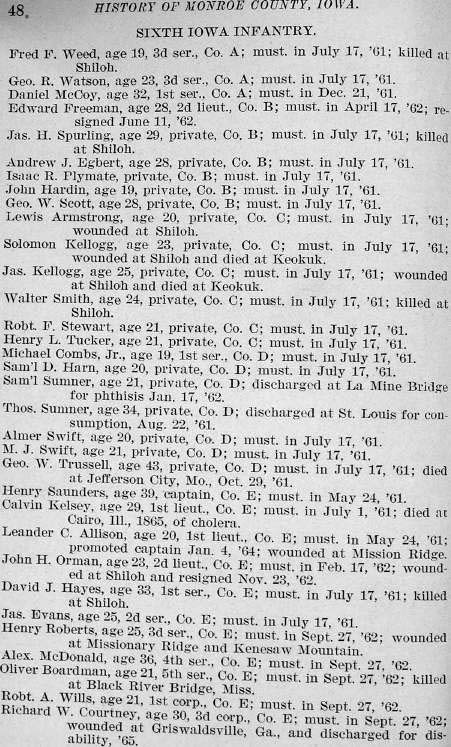 48. HISTORY OF MONROE COUNTY, IOWA.

SIXTH IOWA INFANTRY.

Fred F. Weed, age 19, 3d ser., Co. A; must. in July 17, '61; killed at Shiloh.
Geo. R. Watson, age 23, 3d ser., Co. A; must. in July 17, '61.
Daniel McCoy, age 32, 1st ser., Co. A; must. in Dec. 21, '61.
Edward Freeman, age 28, 2d lieut., Co. B; must. in April 17, '62; resigned June 11, '62.
Jas. H. Spurling, age 29, private, Co. B; must. in July 17, '61; killed at Shiloh.
Andrew J. Egbert, age 28, private, Co. B; must. in July 17, '61.
Isaac R. Plymate, private, Co. B; must. in July 17, '61.
John Hardin, age 19, private, Co. B; must. in July 17, '61.
Geo. W. Scott, age 28, private, Co. B; must. in July 17, '61.
Lewis Armstrong, age 20, private, Co. C; must. in July 17, '61; wounded at Shiloh.
Solomon Kellogg, age 23, private, Co. C; must. in July 17, '61; wounded at Shiloh and died at Keokuk.
Jas. Kellogg, age 25, private, Co. C; must. in July 17, '61; wounded at Shiloh and died at Keokuk.
Walter Smith, age 24, private, Co. C; must. in July 17, '61; killed at Shiloh.
Robt. F. Stewart, age 21, private, Co. C; must. in July 17, '61.
Henry L. Tucker, age 21, private, Co. C; must. in July 17, '61.
Michael Combs, Jr., age 19, 1st ser., Co. D; must. in July 17, '61.
Sam'l D. Harn, age 20, private, Co. D; must. in July 17, '61.
Sam'l Sumner, age 21, private, Co. D; discharged at La Mine Bridge for phthisis Jan. 17, '62.
Thos. Sumner, age 34, private, Co. D; discharged at St. Louis for consumption, Aug. 22, '61.
Almer Swift, age 20, private, Co. D; must. in July 17, '61.
M. J. Swift, age 21, private, Co. D; must. in July 17, '61.
Geo. W. Trussell, age 43, private, Co. D; must. in July 17, '61; died at Jefferson City, Mo., Oct. 29, '61.
Henry Saunders, age 39, captain, Co. E; must. in May 24, '61.
Calvin Kelsey, age 29, 1st lieut., Co. E; must. in July 1, '61; died at Cairo, Ill., 1865, of cholera.
Leander C. Allison, age 20, 1st lieut., Co. E; must. in May 24, '61; promoted captain Jan. 4, '64; wounded at Mission Ridge.
John H. Orman, age 23, 2d lieut., Co. E; must. in Feb. 17, '62; wounded at Shiloh and resigned Nov. 23, '62.
David J. Hayes, age 33, 1st ser., Co. E; must. in July 17, '61; killed at Shiloh.
Jas. Evans, age 25, 2d ser., Co. E; must. in July 17, '61.
Henry Roberts, age 25, 3d ser., Co. E; must. in Sept. 27, '62; wounded at Missionary Ridge and Kenesaw Mountain.
Alex. McDonald, age 36, 4th ser., Co. E; must. in Sept. 27, '62.
Oliver Boardman, age 21, 5th ser., Co. E; must. in Sept. 27, '62; killed at Black River Bridge, Miss.
Robt. A. Wills, age 21, 1st corp., Co. E; must. in Sept. 27, '62.
Richard W. Courtney, age 30, 3d corp., Co. E; must. in Sept. 27, '62; wounded at Griswaldsville, Ga., and discharged for disability, '65.